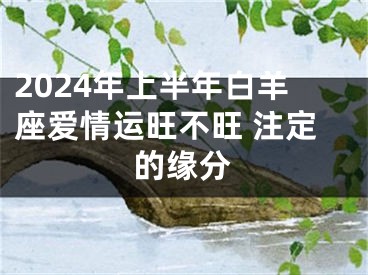 2024年上半年白羊座爱情运旺不旺 注定的缘分